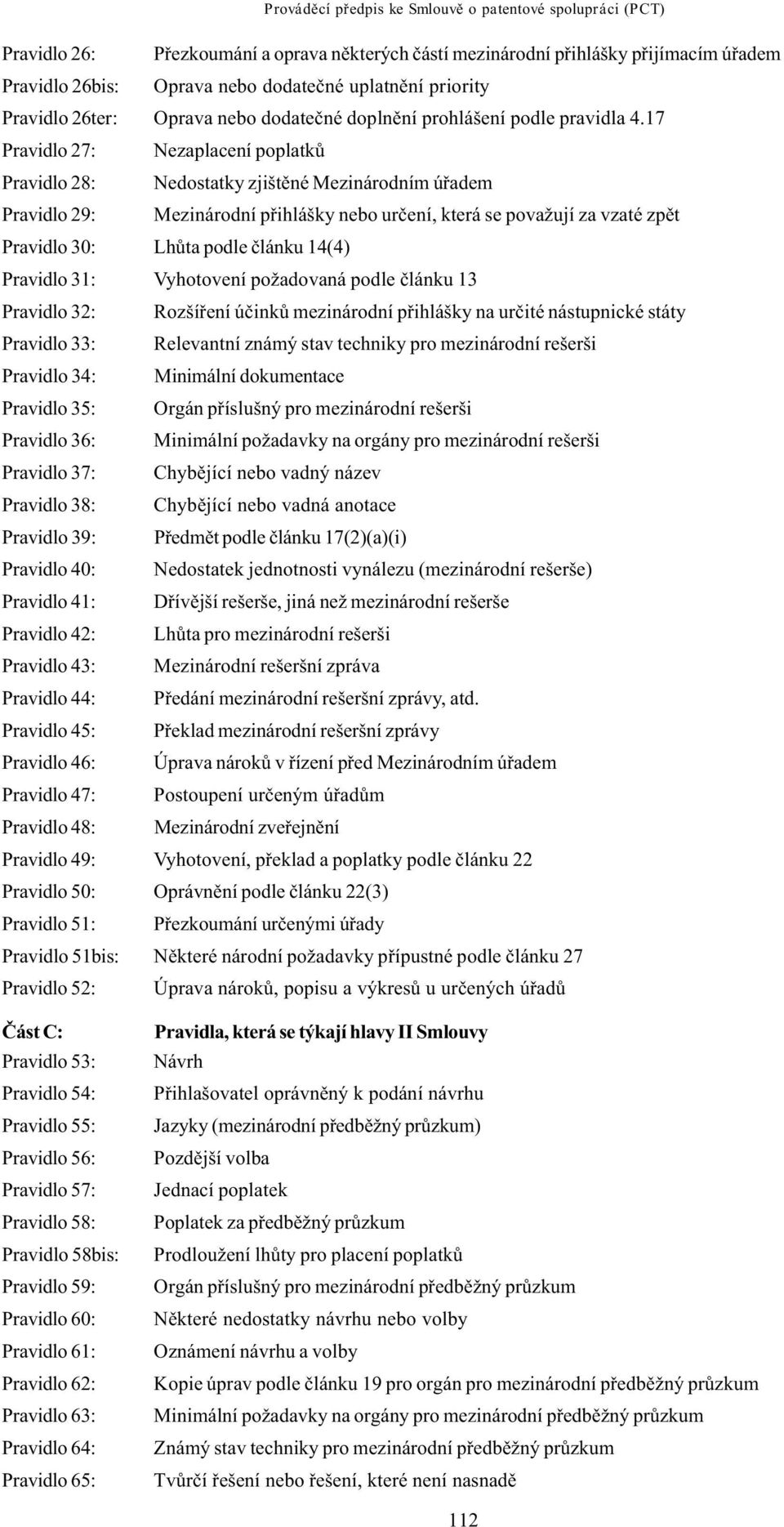 Prováděcí předpis ke Smlouvě o patentové spolupráci (PCT)

Pravidlo 26: Přezkoumání a oprava některých částí mezinárodní přihlášky přijímacím úřadem
Pravidlo 26bis: Oprava nebo dodatečné uplatnění priority
Pravidlo 26ter: Oprava nebo dodatečné doplnění prohlášení podle pravidla 4.17
Pravidlo 27: Nezaplacení poplatků
Pravidlo 28: Nedostatky zjištěné Mezinárodním úřadem
Pravidlo 29: Mezinárodní přihlášky nebo určení, která se považují za vzaté zpět
Pravidlo 30: Lhůta podle článku 14(4)
Pravidlo 31: Vyhotovení požadovaná podle článku 13
Pravidlo 32: Rozšíření účinků mezinárodní přihlášky na určité nástupnické státy
Pravidlo 33: Relevantní známý stav techniky pro mezinárodní rešerši
Pravidlo 34: Minimální dokumentace
Pravidlo 35: Orgán příslušný pro mezinárodní rešerši
Pravidlo 36: Minimální požadavky na orgány pro mezinárodní rešerši
Pravidlo 37: Chybějící nebo vadný název
Pravidlo 38: Chybějící nebo vadná anotace
Pravidlo 39: Předmět podle článku 17(2)(a)(i)
Pravidlo 40: Nedostatek jednotnosti vynálezu (mezinárodní rešerše)
Pravidlo 41: Dřívější rešerše, jiná než mezinárodní rešerše
Pravidlo 42: Lhůta pro mezinárodní rešerši
Pravidlo 43: Mezinárodní rešeršní zpráva
Pravidlo 44: Předání mezinárodní rešeršní zprávy, atd.
Pravidlo 45: Překlad mezinárodní rešeršní zprávy
Pravidlo 46: Úprava nároků v řízení před Mezinárodním úřadem
Pravidlo 47: Postoupení určeným úřadům
Pravidlo 48: Mezinárodní zveřejnění
Pravidlo 49: Vyhotovení, překlad a poplatky podle článku 22
Pravidlo 50: Oprávnění podle článku 22(3)
Pravidlo 51: Přezkoumání určenými úřady
Pravidlo 51bis: Některé národní požadavky přípustné podle článku 27
Pravidlo 52: Úprava nároků, popisu a výkresů u určených úřadů

Část C: Pravidla, která se týkají hlavy II Smlouvy
Pravidlo 53: Návrh
Pravidlo 54: Přihlašovatel oprávněný k podání návrhu
Pravidlo 55: Jazyky (mezinárodní předběžný průzkum)
Pravidlo 56: Pozdější volba
Pravidlo 57: Jednací poplatek
Pravidlo 58: Poplatek za předběžný průzkum
Pravidlo 58bis: Prodloužení lhůty pro placení poplatků
Pravidlo 59: Orgán příslušný pro mezinárodní předběžný průzkum
Pravidlo 60: Některé nedostatky návrhu nebo volby
Pravidlo 61: Oznámení návrhu a volby
Pravidlo 62: Kopie úprav podle článku 19 pro orgán pro mezinárodní předběžný průzkum
Pravidlo 63: Minimální požadavky na orgány pro mezinárodní předběžný průzkum
Pravidlo 64: Známý stav techniky pro mezinárodní předběžný průzkum
Pravidlo 65: Tvůrčí řešení nebo řešení, které není nasnadě

112